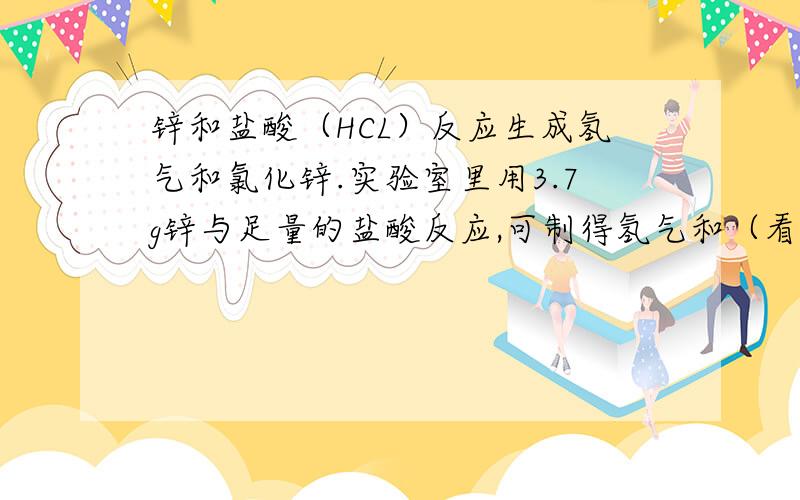 锌和盐酸（HCL）反应生成氢气和氯化锌.实验室里用3.7g锌与足量的盐酸反应,可制得氢气和（看